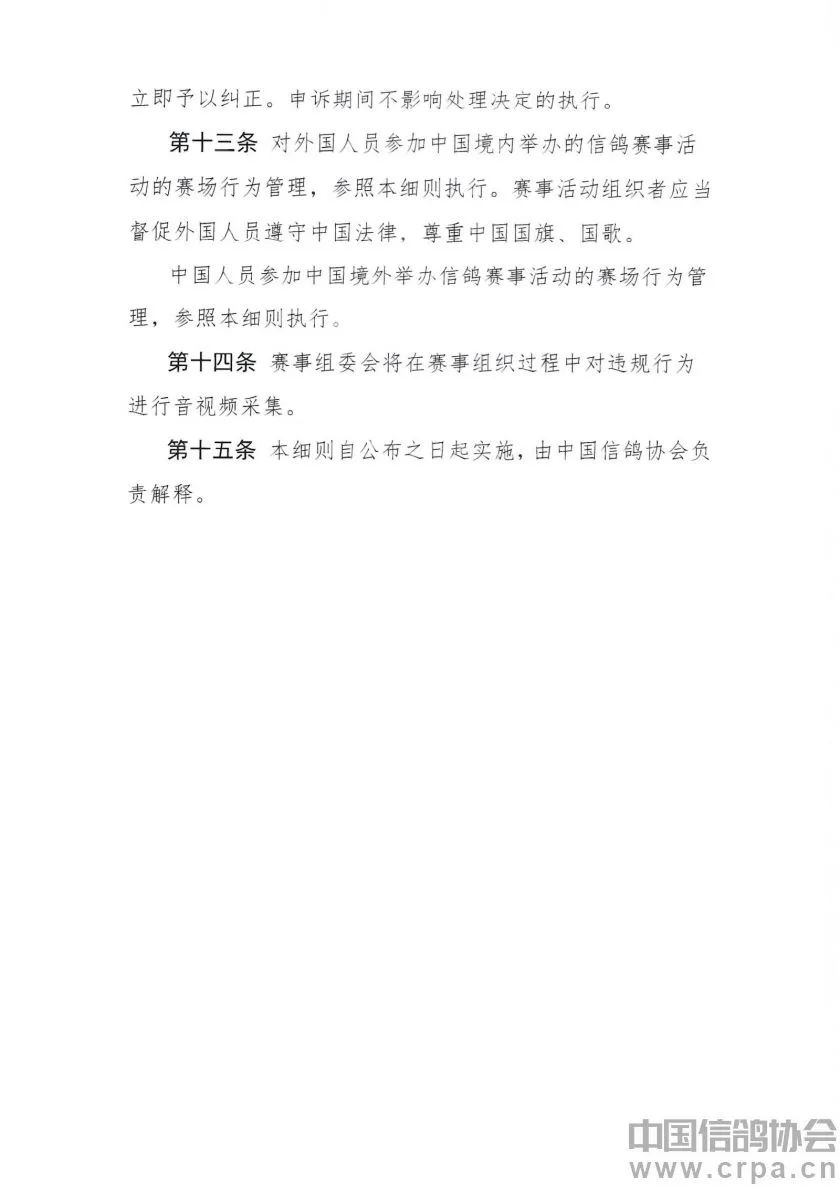 立即予以纠正。申诉期间不影响处理决定的执行。

第十三条 对外国人员参加中国境内举办的信鸽赛事活动的赛场行为管理，参照本细则执行。赛事活动组织者应当督促外国人员遵守中国法律，尊重中国国旗、国歌。

中国人员参加中国境外举办信鸽赛事活动的赛场行为管理，参照本细则执行。

第十四条 赛事组委会将在赛事组织过程中对违规行为进行音视频采集。

第十五条 本细则自公布之日起实施，由中国信鸽协会负责解释。

中国信鸽协会
www.crpa.cn